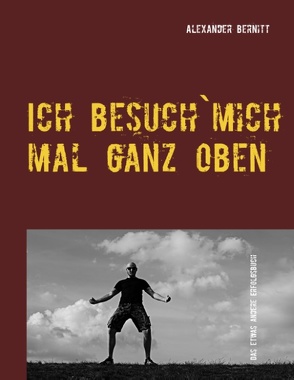 ALEXANDER BERNITT

ICH BESUCH`MICH MAL GANZ OBEN

DAS ETWAS ANDERE ERFOLGSBUCH